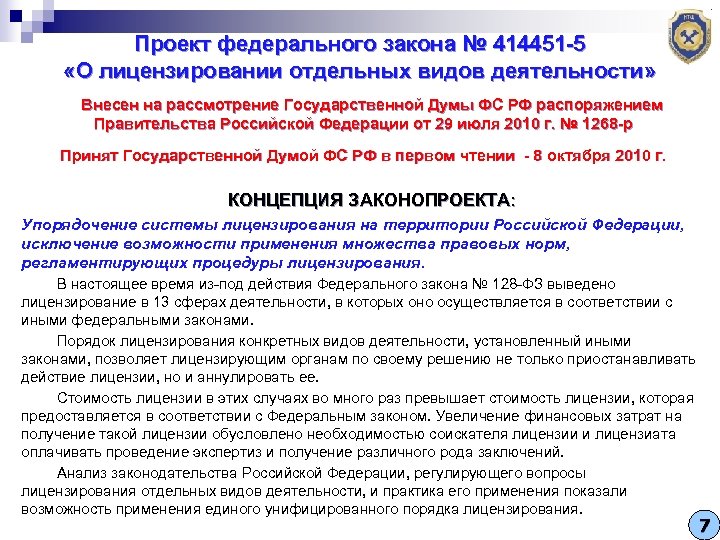 Проект федерального закона № 414451-5
«О лицензировании отдельных видов деятельности»

Внесен на рассмотрение Государственной Думы ФС РФ распоряжением Правительства Российской Федерации от 29 июля 2010 г. № 1268-р

Принят Государственной Думой ФС РФ в первом чтении - 8 октября 2010 г.

КОНЦЕПЦИЯ ЗАКОНОПРОЕКТА:

Упорядочение системы лицензирования на территории Российской Федерации, исключение возможности применения множества правовых норм, регламентирующих процедуры лицензирования.

В настоящее время из-под действия Федерального закона № 128-ФЗ выведено лицензирование в 13 сферах деятельности, в которых оно осуществляется в соответствии с иными федеральными законами.

Порядок лицензирования конкретных видов деятельности, установленный иными законами, позволяет лицензирующим органам по своему решению не только приостанавливать действие лицензии, но и аннулировать ее.

Стоимость лицензии в этих случаях во много раз превышает стоимость лицензии, которая предоставляется в соответствии с Федеральным законом. Увеличение финансовых затрат на получение такой лицензии обусловлено необходимостью соискателя лицензии и лицензиата оплачивать проведение экспертиз и получение различного рода заключений.

Анализ законодательства Российской Федерации, регулирующего вопросы лицензирования отдельных видов деятельности, и практика его применения показали возможность применения единого унифицированного порядка лицензирования.

7